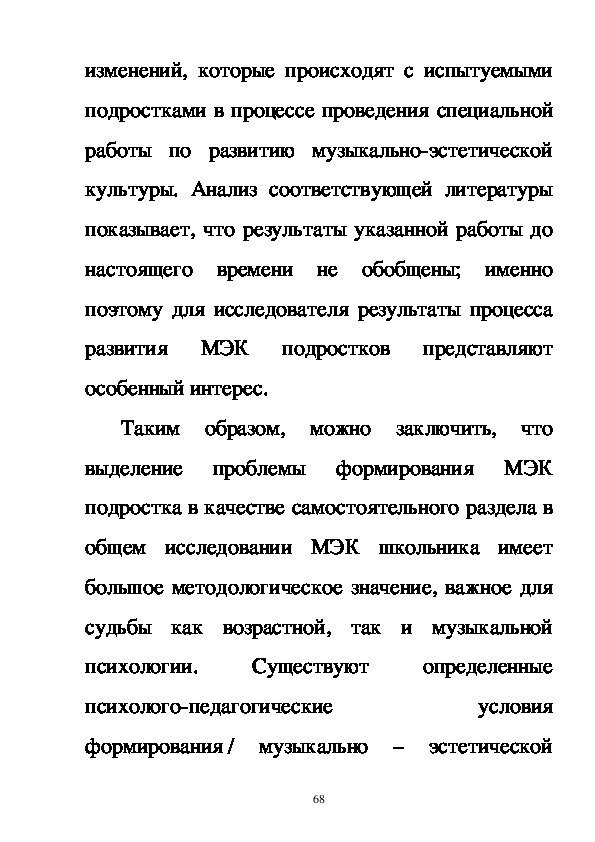 изменений, которые происходят с испытуемыми подростками в процессе проведения специальной работы по развитию музыкально-эстетической культуры. Анализ соответствующей литературы показывает, что результаты указанной работы до настоящего времени не обобщены; именно поэтому для исследователя результаты процесса развития МЭК подростков представляют особенный интерес.

Таким образом, можно заключить, что выделение проблемы формирования МЭК подростка в качестве самостоятельного раздела в общем исследовании МЭК школьника имеет большое методологическое значение, важное для судьбы как возрастной, так и музыкальной психологии. Существуют определенные психолого-педагогические условия формирования / музыкально – эстетической

68